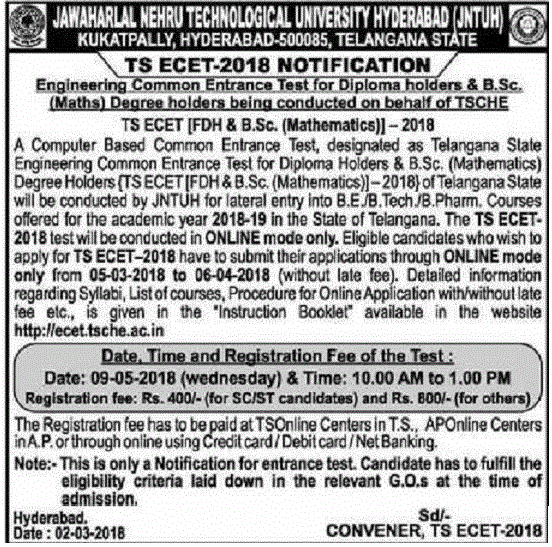 JAWAHARLAL NEHRU TECHNOLOGICAL UNIVERSITY HYDERABAD (JNTUH)
KUKATPALLY, HYDERABAD-500085, TELANGANA STATE

TS ECET-2018 NOTIFICATION

Engineering Common Entrance Test for Diploma holders & B.Sc. (Maths) Degree holders being conducted on behalf of TSCHE

TS ECET [FDH & B.Sc. (Mathematics)] – 2018

A Computer Based Common Entrance Test, designated as Telangana State Engineering Common Entrance Test for Diploma Holders & B.Sc. (Mathematics) Degree Holders {TS ECET [FDH & B.Sc. (Mathematics)] – 2018} of Telangana State will be conducted by JNTUH for lateral entry into B.E./B.Tech./B.Pharm. Courses offered for the academic year 2018-19 in the State of Telangana. The TS ECET-2018 test will be conducted in ONLINE mode only. Eligible candidates who wish to apply for TS ECET–2018 have to submit their applications through ONLINE mode only from 05-03-2018 to 06-04-2018 (without late fee). Detailed information regarding Syllabi, List of courses, Procedure for Online Application with/without late fee etc., is given in the "Instruction Booklet" available in the website http://ecet.tsche.ac.in

Date, Time and Registration Fee of the Test :
Date: 09-05-2018 (wednesday) & Time: 10.00 AM to 1.00 PM
Registration fee: Rs. 400/- (for SC/ST candidates) and Rs. 800/- (for others)

The Registration fee has to be paid at TSOnline Centers in T.S., APOnline Centers in A.P. or through online using Credit card / Debit card / Net Banking.

Note:- This is only a Notification for entrance test. Candidate has to fulfill the eligibility criteria laid down in the relevant G.O.s at the time of admission.

Hyderabad.
Date : 02-03-2018

Sd/-
CONVENER, TS ECET-2018